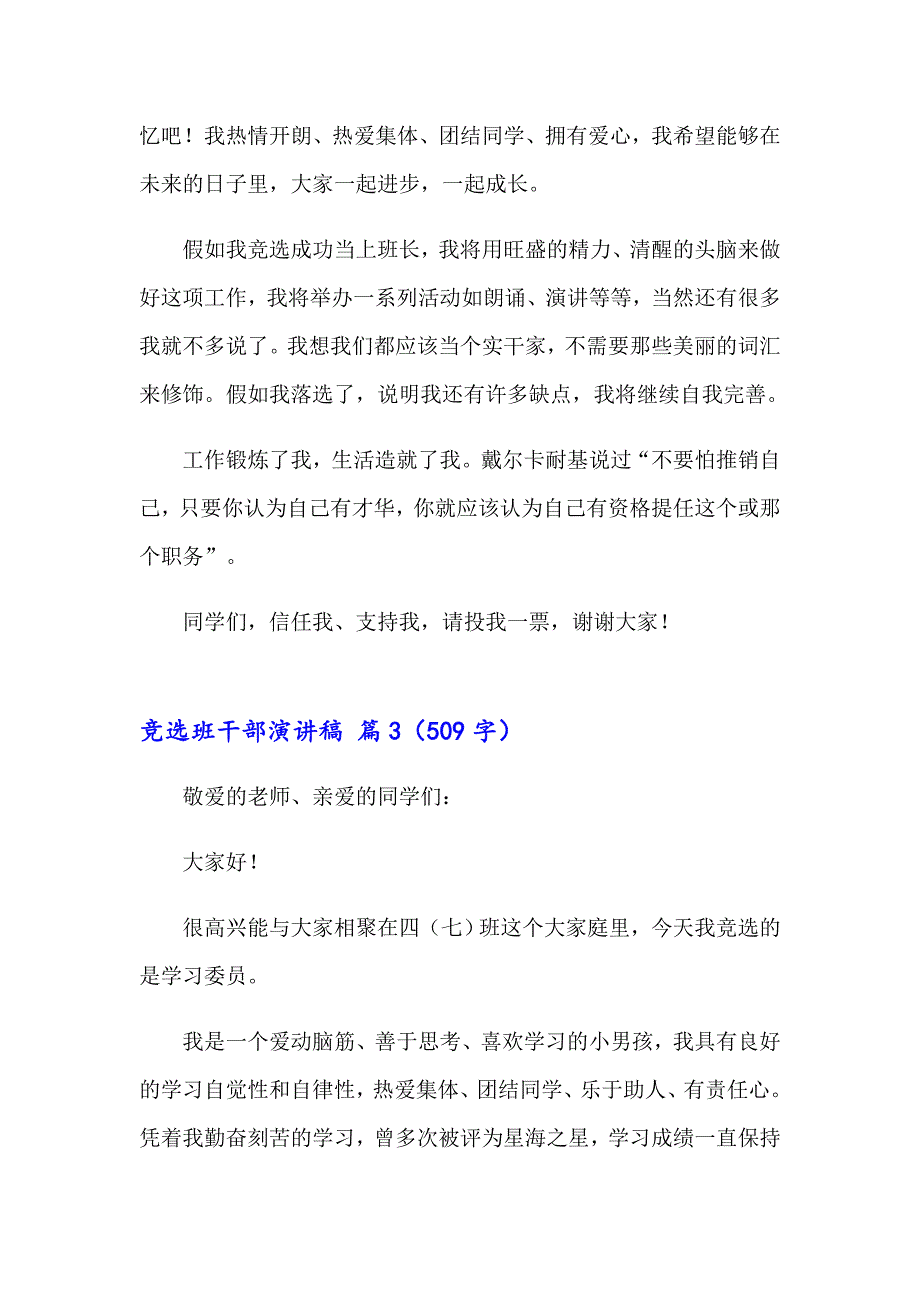 忆吧！我热情开朗、热爱集体、团结同学、拥有爱心，我希望能够在未来的日子里，大家一起进步，一起成长。

假如我竞选成功当上班长，我将用旺盛的精力、清醒的头脑来做好这项工作，我将举办一系列活动如朗诵、演讲等等，当然还有很多我就不多说了。我想我们都应该当个实干家，不需要那些美丽的词汇来修饰。假如我落选了，说明我还有许多缺点，我将继续自我完善。

工作锻炼了我，生活造就了我。戴尔卡耐基说过“不要怕推销自己，只要你认为自己有才华，你就应该认为自己有资格提任这个或那个职务”。

同学们，信任我、支持我，请投我一票，谢谢大家！

竞选班干部演讲稿 篇3（509字）

敬爱的老师、亲爱的同学们：

大家好！

很高兴能与大家相聚在四（七）班这个大家庭里，今天我竞选的是学习委员。

我是一个爱动脑筋、善于思考、喜欢学习的小男孩，我具有良好的学习自觉性和自律性，热爱集体、团结同学、乐于助人、有责任心。凭着我勤奋刻苦的学习，曾多次被评为星海之星，学习成绩一直保持